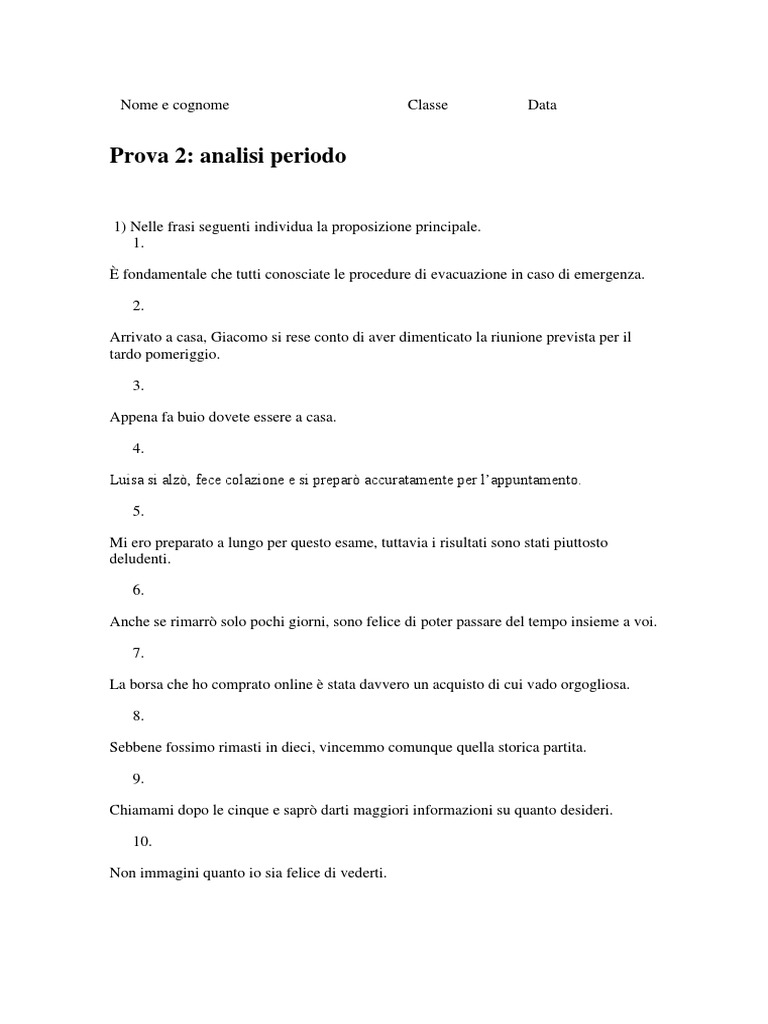 Nome e cognome Classe Data

Prova 2: analisi periodo

1) Nelle frasi seguenti individua la proposizione principale.
1.

È fondamentale che tutti conosciate le procedure di evacuazione in caso di emergenza.

2.

Arrivato a casa, Giacomo si rese conto di aver dimenticato la riunione prevista per il tardo pomeriggio.

3.

Appena fa buio dovete essere a casa.

4.

Luisa si alzò, fece colazione e si preparò accuratamente per l'appuntamento.

5.

Mi ero preparato a lungo per questo esame, tuttavia i risultati sono stati piuttosto deludenti.

6.

Anche se rimarrò solo pochi giorni, sono felice di poter passare del tempo insieme a voi.

7.

La borsa che ho comprato online è stata davvero un acquisto di cui vado orgogliosa.

8.

Sebbene fossimo rimasti in dieci, vincemmo comunque quella storica partita.

9.

Chiamami dopo le cinque e saprò darti maggiori informazioni su quanto desideri.

10.

Non immagini quanto io sia felice di vederti.